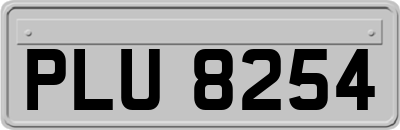 PLU 8254